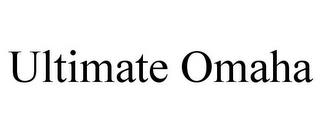 Ultimate Omaha